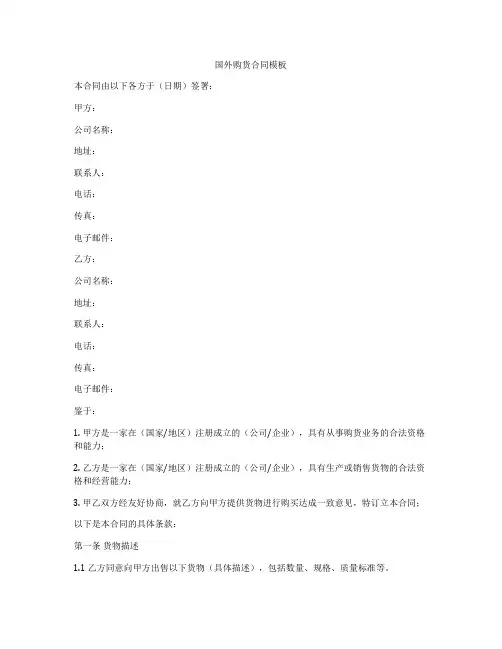 国外购货合同模板

本合同由以下各方于（日期）签署：

甲方：

公司名称：

地址：

联系人：

电话：

传真：

电子邮件：

乙方：

公司名称：

地址：

联系人：

电话：

传真：

电子邮件：

鉴于：

1. 甲方是一家在（国家/地区）注册成立的（公司/企业），具有从事购货业务的合法资格和能力；

2. 乙方是一家在（国家/地区）注册成立的（公司/企业），具有生产或销售货物的合法资格和经营能力；

3. 甲乙双方经友好协商，就乙方向甲方提供货物进行购买达成一致意见，特订立本合同；

以下是本合同的具体条款：

第一条 货物描述

1.1 乙方同意向甲方出售以下货物（具体描述），包括数量、规格、质量标准等。